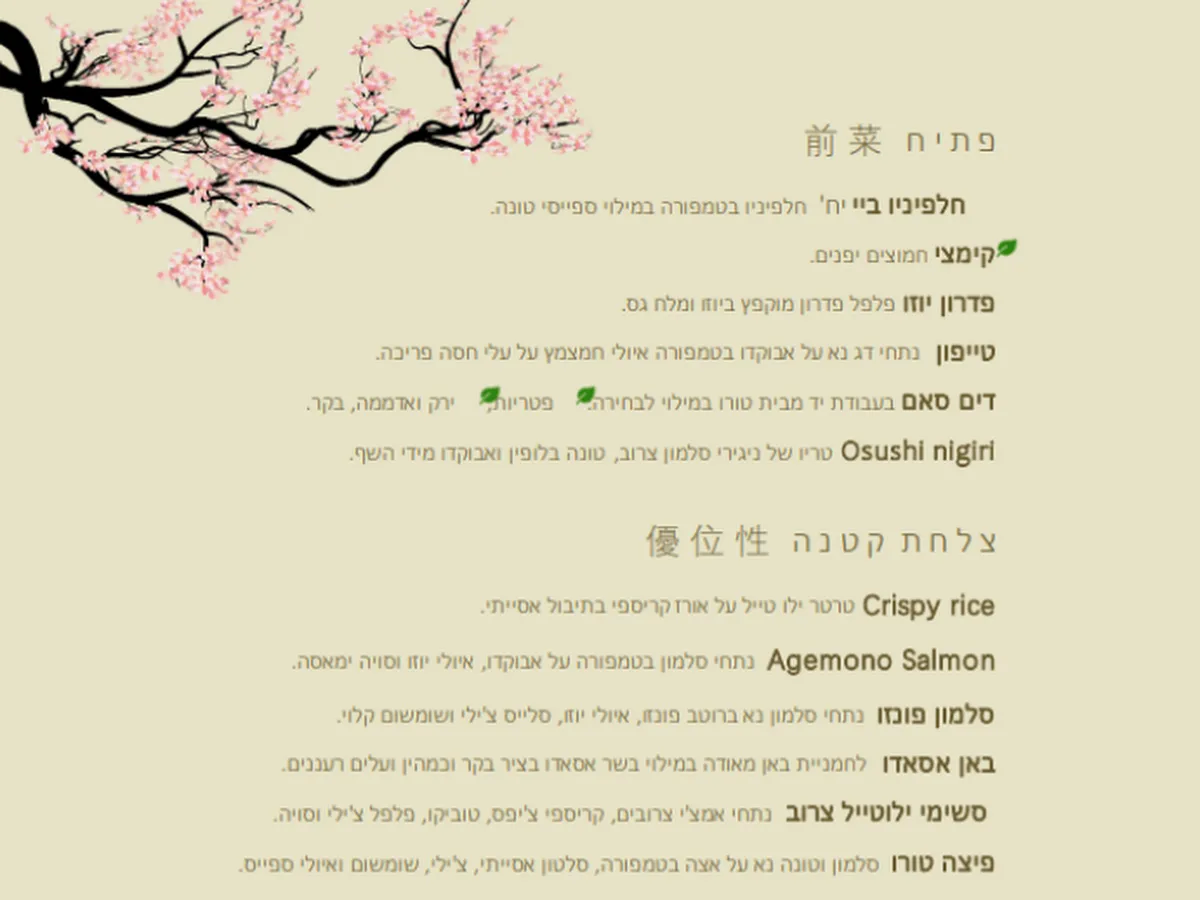 פתיח 前菜

חלפיניו ביי יח' חלפיניו בטמפורה במילוי ספייסי טונה.

קימצי חמוצים יפנים.

פדרון יוזו פלפל פדרון מוקפץ ביוזו ומלח גס.

טייפון נתחי דג נא על אבוקדו בטמפורה איולי חמצמץ על עלי חסה פריכה.

דים סאם בעבודת יד מבית טורו במילוי לבחירה: פטריות, ירק ואדממה, בקר.

Osushi nigiri טריו של ניגירי סלמון צרוב, טונה בלופין ואבוקדו מידי השף.

צלחת קטנה 優位性

Crispy rice טרטר ילו טייל על אורז קריספי בתיבול אסייתי.

Agemono Salmon נתחי סלמון בטמפורה על אבוקדו, איולי יוזו וסויה ימאסה.

סלמון פונזו נתחי סלמון נא ברוטב פונזו, איולי יוזו, סלייס צ'ילי ושומשום קלוי.

באן אסאדו לחמניית באן מאודה במילוי בשר אסאדו בציר בקר וכמהין ועלים רעננים.

סשימי ילוטייל צרוב נתחי אמצ'י צרובים, קריספי צ'יפס, טוביקו, פלפל צ'ילי וסויה.

פיצה טורו סלמון וטונה נא על אצה בטמפורה, סלטון אסייתי, צ'ילי, שומשום ואיולי ספייס.